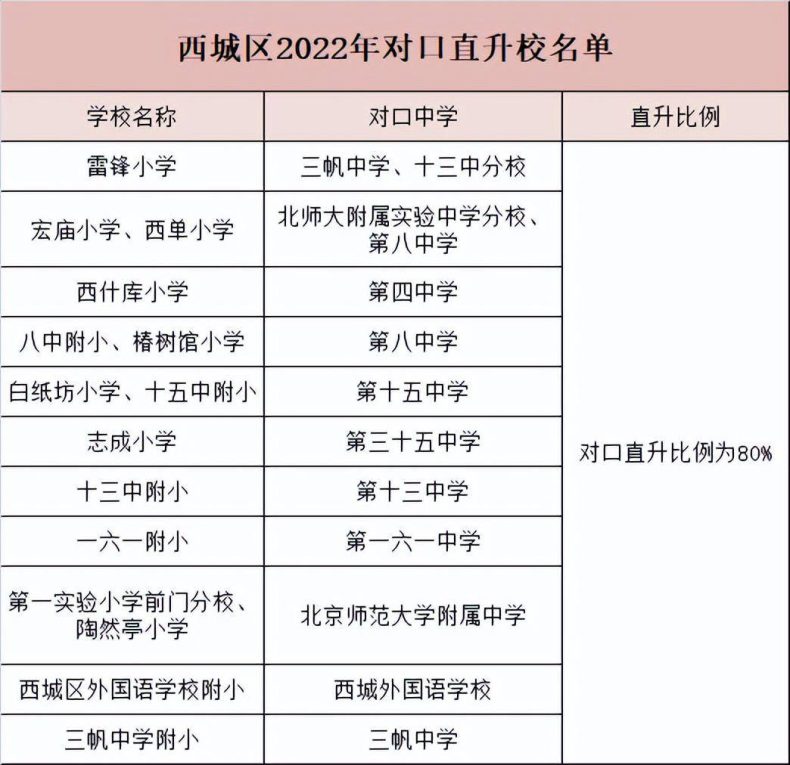 西城区2022年对口直升校名单

| 学校名称 | 对口中学 | 直升比例 |
|---|---|---|
| 雷锋小学 | 三帆中学、十三中分校 | 对口直升比例为80% |
| 宏庙小学、西单小学 | 北师大附属实验中学分校、第八中学 | |
| 西什库小学 | 第四中学 | |
| 八中附小、椿树馆小学 | 第八中学 | |
| 白纸坊小学、十五中附小 | 第十五中学 | |
| 志成小学 | 第三十五中学 | |
| 十三中附小 | 第十三中学 | |
| 一六一附小 | 第一六一中学 | |
| 第一实验小学前门分校、陶然亭小学 | 北京师范大学附属中学 | |
| 西城区外国语学校附小 | 西城外国语学校 | |
| 三帆中学附小 | 三帆中学 | |